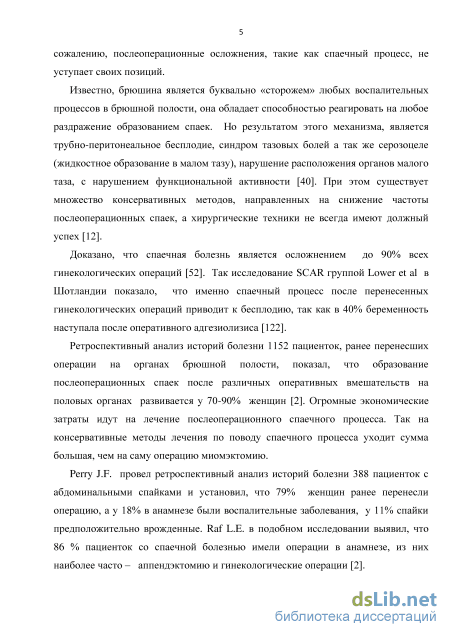 5

сожалению, послеоперационные осложнения, такие как спаечный процесс, не уступает своих позиций.

Известно, брюшина является буквально «сторожем» любых воспалительных процессов в брюшной полости, она обладает способностью реагировать на любое раздражение образованием спаек. Но результатом этого механизма, является трубно-перитонеальное бесплодие, синдром тазовых болей а так же серозоцеле (жидкостное образование в малом тазу), нарушение расположения органов малого таза, с нарушением функциональной активности [40]. При этом существует множество консервативных методов, направленных на снижение частоты послеоперационных спаек, а хирургические техники не всегда имеют должный успех [12].

Доказано, что спаечная болезнь является осложнением до 90% всех гинекологических операций [52]. Так исследование SCAR группой Lower et al в Шотландии показало, что именно спаечный процесс после перенесенных гинекологических операций приводит к бесплодию, так как в 40% беременность наступала после оперативного адгезиолизиса [122].

Ретроспективный анализ историй болезни 1152 пациенток, ранее перенесших операции на органах брюшной полости, показал, что образование послеоперационных спаек после различных оперативных вмешательств на половых органах развивается у 70-90% женщин [2]. Огромные экономические затраты идут на лечение послеоперационного спаечного процесса. Так на консервативные методы лечения по поводу спаечного процесса уходит сумма большая, чем на саму операцию миомэктомию.

Perry J.F. провел ретроспективный анализ историй болезни 388 пациенток с абдоминальными спайками и установил, что 79% женщин ранее перенесли операцию, а у 18% в анамнезе были воспалительные заболевания, у 11% спайки предположительно врожденные. Raf L.E. в подобном исследовании выявил, что 86 % пациенток со спаечной болезнью имели операции в анамнезе, из них наиболее часто – аппендэктомию и гинекологические операции [2].

dsLib.net
библиотека диссертаций